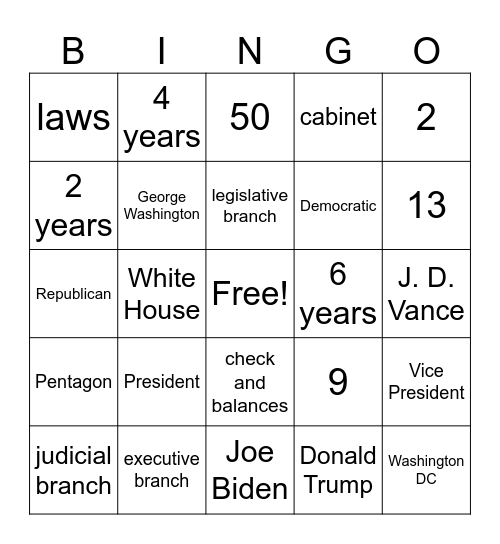 | B | I | N | G | O |
|---|---|---|---|---|
| laws | 4 years | 50 | cabinet | 2 |
| 2 years | George Washington | legislative branch | Democratic | 13 |
| Republican | White House | Free! | 6 years | J. D. Vance |
| Pentagon | President | check and balances | 9 | Vice President |
| judicial branch | executive branch | Joe Biden | Donald Trump | Washington DC |